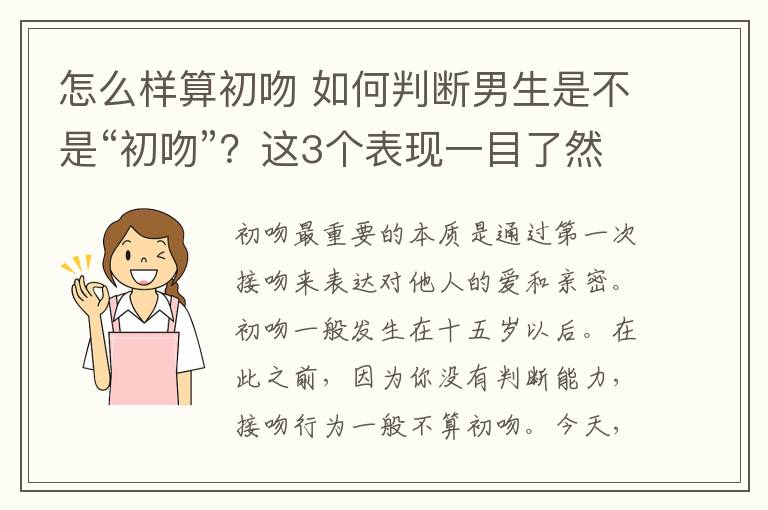 怎么样算初吻 如何判断男生是不是“初吻”？这3个表现一目了然

初吻最重要的本质是通过第一次接吻来表达对他人的爱和亲密。初吻一般发生在十五岁以后。在此之前，因为你没有判断能力，接吻行为一般不算初吻。今天，